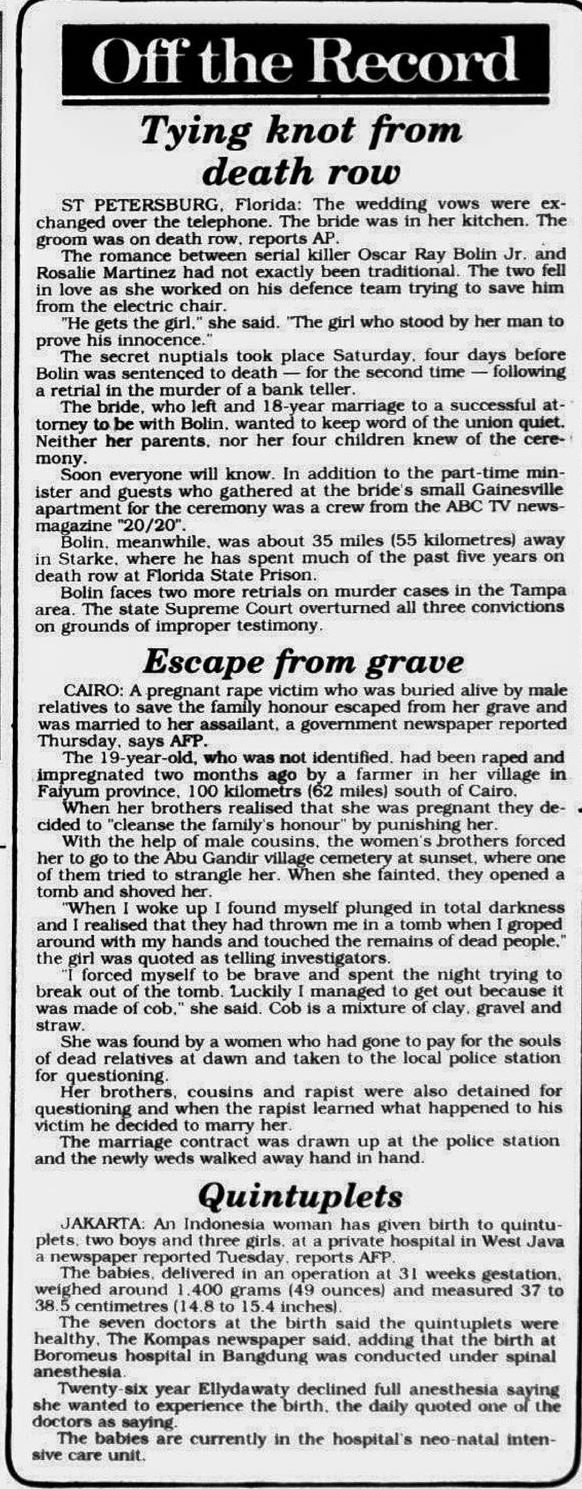 Off the Record

Tying knot from death row

ST PETERSBURG, Florida: The wedding vows were exchanged over the telephone. The bride was in her kitchen. The groom was on death row, reports AP.

The romance between serial killer Oscar Ray Bolin Jr. and Rosalie Martinez had not exactly been traditional. The two fell in love as she worked on his defence team trying to save him from the electric chair.

"He gets the girl," she said. "The girl who stood by her man to prove his innocence."

The secret nuptials took place Saturday, four days before Bolin was sentenced to death — for the second time — following a retrial in the murder of a bank teller.

The bride, who left and 18-year marriage to a successful attorney to be with Bolin, wanted to keep word of the union quiet. Neither her parents, nor her four children knew of the ceremony.

Soon everyone will know. In addition to the part-time minister and guests who gathered at the bride's small Gainesville apartment for the ceremony was a crew from the ABC TV newsmagazine "20/20".

Bolin, meanwhile, was about 35 miles (55 kilometres) away in Starke, where he has spent much of the past five years on death row at Florida State Prison.

Bolin faces two more retrials on murder cases in the Tampa area. The state Supreme Court overturned all three convictions on grounds of improper testimony.

Escape from grave

CAIRO: A pregnant rape victim who was buried alive by male relatives to save the family honour escaped from her grave and was married to her assailant, a government newspaper reported Thursday, says AFP.

The 19-year-old, who was not identified, had been raped and impregnated two months ago by a farmer in her village in Faiyum province, 100 kilometrs (62 miles) south of Cairo.

When her brothers realised that she was pregnant they decided to "cleanse the family's honour" by punishing her.

With the help of male cousins, the women's brothers forced her to go to the Abu Gandir village cemetery at sunset, where one of them tried to strangle her. When she fainted, they opened a tomb and shoved her.

"When I woke up I found myself plunged in total darkness and I realised that they had thrown me in a tomb when I groped around with my hands and touched the remains of dead people," the girl was quoted as telling investigators.

"I forced myself to be brave and spent the night trying to break out of the tomb. Luckily I managed to get out because it was made of cob," she said. Cob is a mixture of clay, gravel and straw.

She was found by a women who had gone to pay for the souls of dead relatives at dawn and taken to the local police station for questioning.

Her brothers, cousins and rapist were also detained for questioning and when the rapist learned what happened to his victim he decided to marry her.

The marriage contract was drawn up at the police station and the newly weds walked away hand in hand.

Quintuplets

JAKARTA: An Indonesia woman has given birth to quintuplets, two boys and three girls, at a private hospital in West Java a newspaper reported Tuesday, reports AFP.

The babies, delivered in an operation at 31 weeks gestation, weighed around 1,400 grams (49 ounces) and measured 37 to 38.5 centimetres (14.8 to 15.4 inches).

The seven doctors at the birth said the quintuplets were healthy, The Kompas newspaper said, adding that the birth at Boromeus hospital in Bangdung was conducted under spinal anesthesia.

Twenty-six year Ellydawaty declined full anesthesia saying she wanted to experience the birth, the daily quoted one of the doctors as saying.

The babies are currently in the hospital's neo-natal intensive care unit.